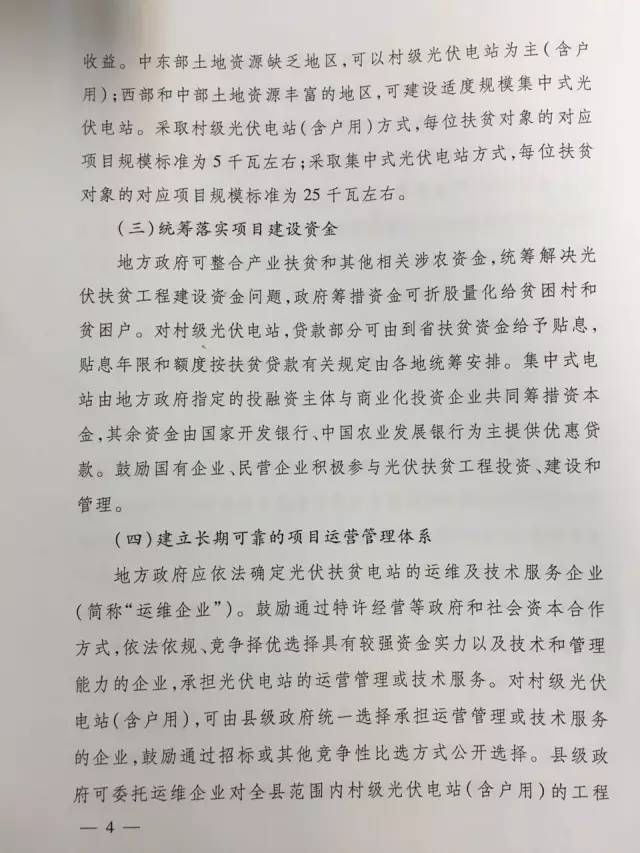 收益。中东部土地资源缺乏地区，可以村级光伏电站为主（含户用）；西部和中部土地资源丰富的地区，可建设适度规模集中式光伏电站。采取村级光伏电站（含户用）方式，每位扶贫对象的对应项目规模标准为5千瓦左右；采取集中式光伏电站方式，每位扶贫对象的对应项目规模标准为25千瓦左右。

（三）统筹落实项目建设资金

地方政府可整合产业扶贫和其他相关涉农资金，统筹解决光伏扶贫工程建设资金问题，政府筹措资金可折股量化给贫困村和贫困户。对村级光伏电站，贷款部分可由到省扶贫资金给予贴息，贴息年限和额度按扶贫贷款有关规定由各地统筹安排。集中式电站由地方政府指定的投融资主体与商业化投资企业共同筹措资本金，其余资金由国家开发银行、中国农业发展银行为主提供优惠贷款。鼓励国有企业、民营企业积极参与光伏扶贫工程投资、建设和管理。

（四）建立长期可靠的项目运营管理体系

地方政府应依法确定光伏扶贫电站的运维及技术服务企业（简称“运维企业”）。鼓励通过特许经营等政府和社会资本合作方式，依法依规、竞争择优选择具有较强资金实力以及技术和管理能力的企业，承担光伏电站的运营管理或技术服务。对村级光伏电站（含户用），可由县级政府统一选择承担运营管理或技术服务的企业，鼓励通过招标或其他竞争性比选方式公开选择。县级政府可委托运维企业对全县范围内村级光伏电站（含户用）的工程

— 4 —